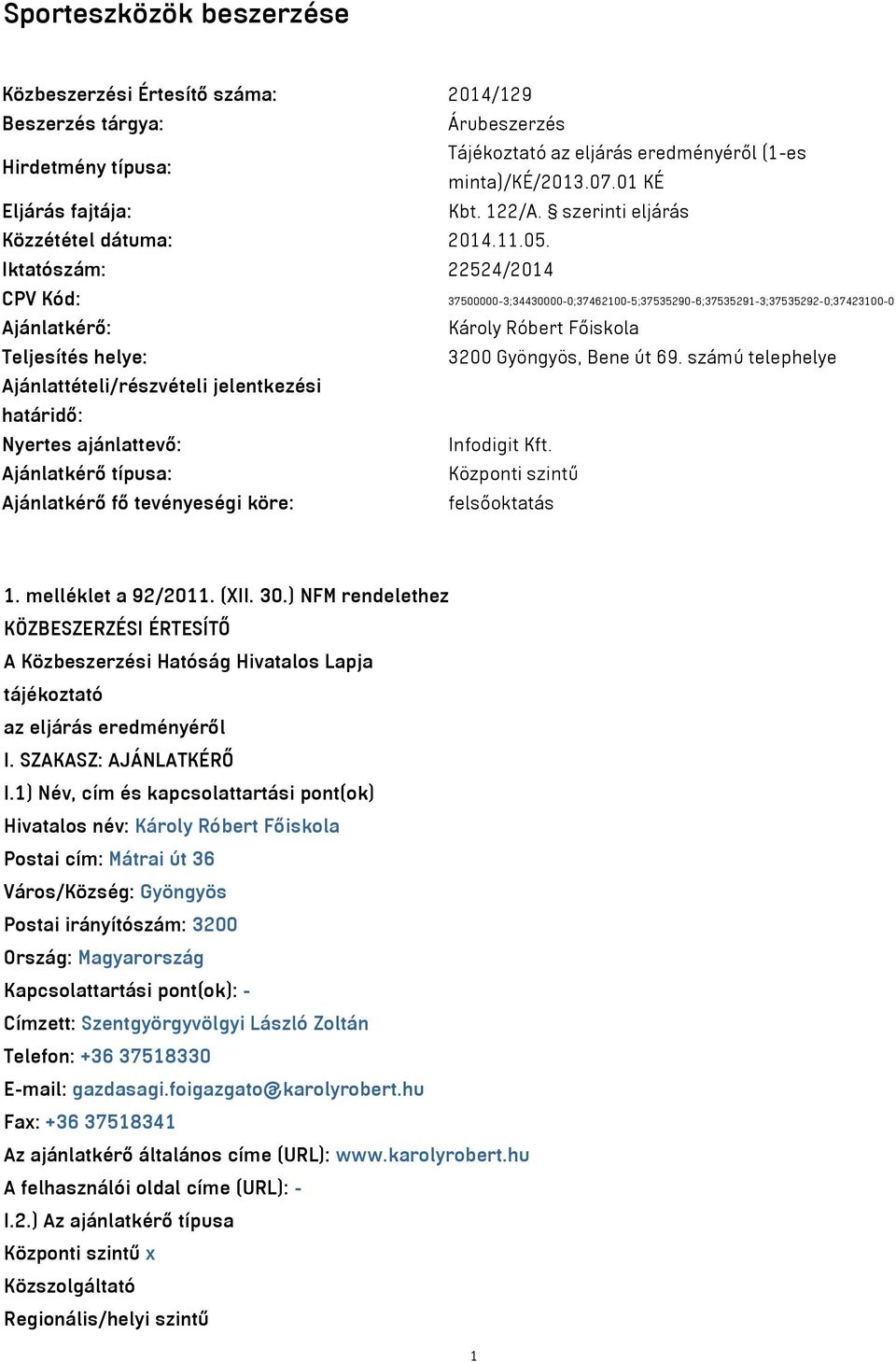 Sporteszközök beszerzése

| | |
|---|---|
| Közbeszerzési Értesítő száma: | 2014/129 |
| Beszerzés tárgya: | Árubeszerzés |
| Hirdetmény típusa: | Tájékoztató az eljárás eredményéről (1-es minta)/KÉ/2013.07.01 KÉ |
| Eljárás fajtája: | Kbt. 122/A. § szerinti eljárás |
| Közzététel dátuma: | 2014.11.05. |
| Iktatószám: | 22524/2014 |
| CPV Kód: | 37500000-3;34430000-0;37462100-5;37535290-6;37535291-3;37535292-0;37423100-0 |
| Ajánlatkérő: | Károly Róbert Főiskola |
| Teljesítés helye: | 3200 Gyöngyös, Bene út 69. számú telephelye |
| Ajánlattételi/részvételi jelentkezési határidő: | |
| Nyertes ajánlattevő: | Infodigit Kft. |
| Ajánlatkérő típusa: | Központi szintű |
| Ajánlatkérő fő tevényeségi köre: | felsőoktatás |

1. melléklet a 92/2011. (XII. 30.) NFM rendelethez
KÖZBESZERZÉSI ÉRTESÍTŐ
A Közbeszerzési Hatóság Hivatalos Lapja
tájékoztató
az eljárás eredményéről
I. SZAKASZ: AJÁNLATKÉRŐ
I.1) Név, cím és kapcsolattartási pont(ok)
Hivatalos név: Károly Róbert Főiskola
Postai cím: Mátrai út 36
Város/Község: Gyöngyös
Postai irányítószám: 3200
Ország: Magyarország
Kapcsolattartási pont(ok): -
Címzett: Szentgyörgyvölgyi László Zoltán
Telefon: +36 37518330
E-mail: gazdasagi.foigazgato@karolyrobert.hu
Fax: +36 37518341
Az ajánlatkérő általános címe (URL): www.karolyrobert.hu
A felhasználói oldal címe (URL): -
I.2.) Az ajánlatkérő típusa
Központi szintű x
Közszolgáltató
Regionális/helyi szintű

1